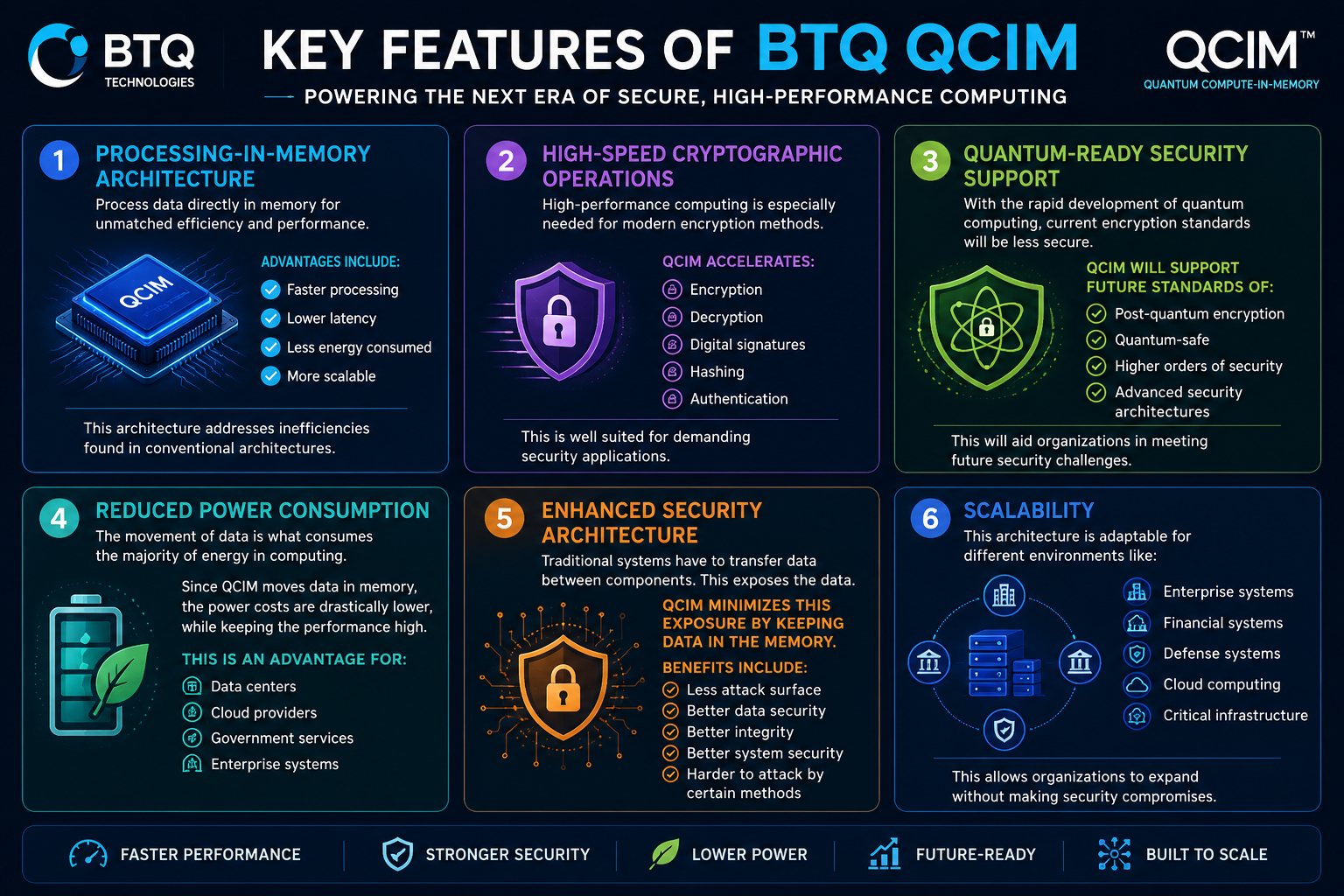 BTQ TECHNOLOGIES

KEY FEATURES OF BTQ QCIM

POWERING THE NEXT ERA OF SECURE, HIGH-PERFORMANCE COMPUTING

QCIM™ QUANTUM COMPUTE-IN-MEMORY

1 PROCESSING-IN-MEMORY ARCHITECTURE

Process data directly in memory for unmatched efficiency and performance.

QCIM

ADVANTAGES INCLUDE:
Faster processing
Lower latency
Less energy consumed
More scalable

This architecture addresses inefficiencies found in conventional architectures.

2 HIGH-SPEED CRYPTOGRAPHIC OPERATIONS

High-performance computing is especially needed for modern encryption methods.

QCIM ACCELERATES:
Encryption
Decryption
Digital signatures
Hashing
Authentication

This is well suited for demanding security applications.

3 QUANTUM-READY SECURITY SUPPORT

With the rapid development of quantum computing, current encryption standards will be less secure.

QCIM WILL SUPPORT FUTURE STANDARDS OF:
Post-quantum encryption
Quantum-safe
Higher orders of security
Advanced security architectures

This will aid organizations in meeting future security challenges.

4 REDUCED POWER CONSUMPTION

The movement of data is what consumes the majority of energy in computing.

Since QCIM moves data in memory, the power costs are drastically lower, while keeping the performance high.

THIS IS AN ADVANTAGE FOR:
Data centers
Cloud providers
Government services
Enterprise systems

5 ENHANCED SECURITY ARCHITECTURE

Traditional systems have to transfer data between components. This exposes the data.

QCIM MINIMIZES THIS EXPOSURE BY KEEPING DATA IN THE MEMORY.

BENEFITS INCLUDE:
Less attack surface
Better data security
Better integrity
Better system security
Harder to attack by certain methods

6 SCALABILITY

This architecture is adaptable for different environments like:

Enterprise systems
Financial systems
Defense systems
Cloud computing
Critical infrastructure

This allows organizations to expand without making security compromises.

FASTER PERFORMANCE
STRONGER SECURITY
LOWER POWER
FUTURE-READY
BUILT TO SCALE